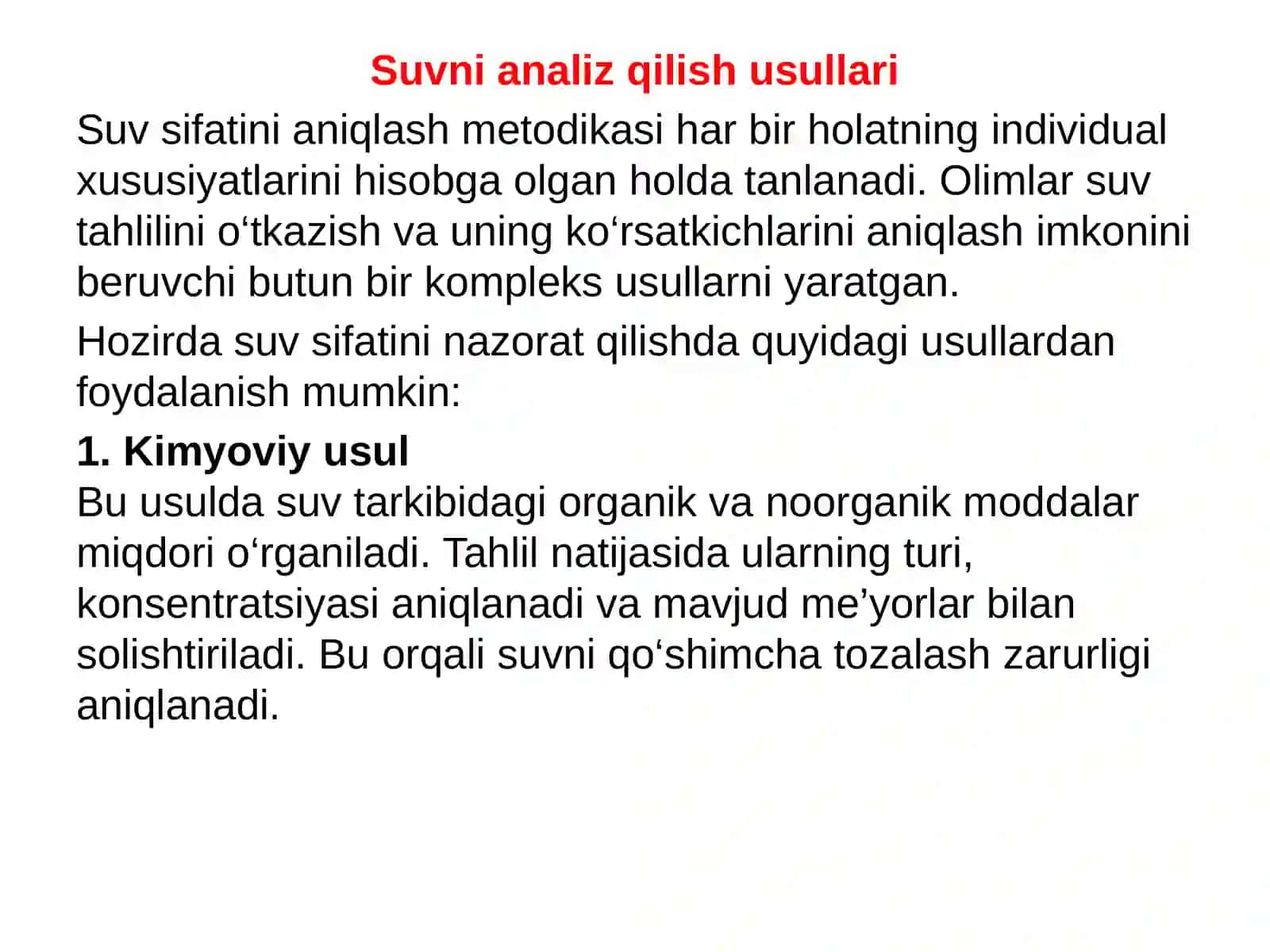 Suvni analiz qilish usullari

Suv sifatini aniqlash metodikasi har bir holatning individual xususiyatlarini hisobga olgan holda tanlanadi. Olimlar suv tahlilini o‘tkazish va uning ko‘rsatkichlarini aniqlash imkonini beruvchi butun bir kompleks usullarni yaratgan.

Hozirda suv sifatini nazorat qilishda quyidagi usullardan foydalanish mumkin:

1. Kimyoviy usul
Bu usulda suv tarkibidagi organik va noorganik moddalar miqdori o‘rganiladi. Tahlil natijasida ularning turi, konsentratsiyasi aniqlanadi va mavjud me’yorlar bilan solishtiriladi. Bu orqali suvni qo‘shimcha tozalash zarurligi aniqlanadi.